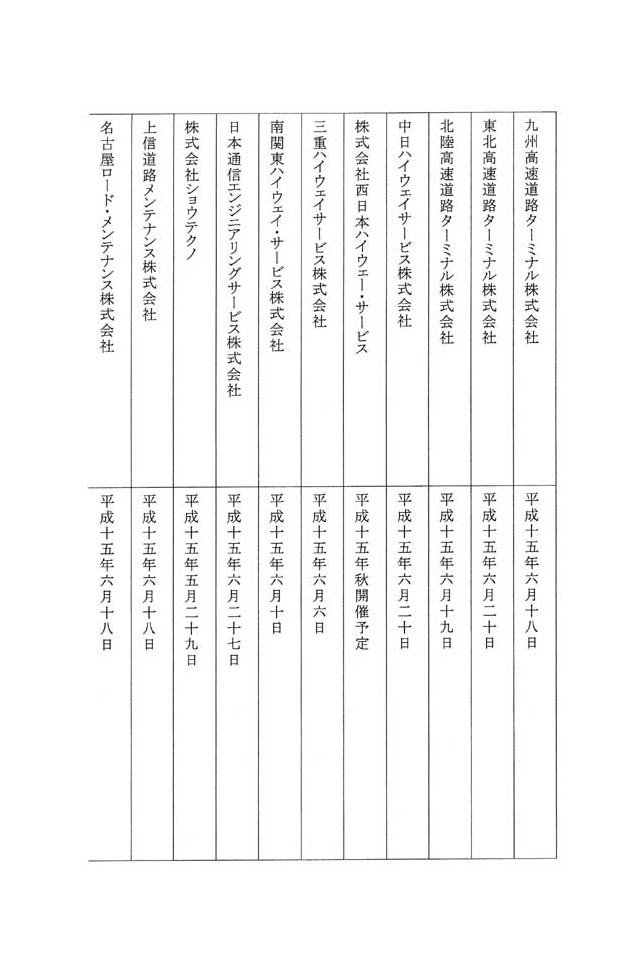 | | |
|---|---|
| 九州高速道路ターミナル株式会社 | 平成十五年六月十八日 |
| 東北高速道路ターミナル株式会社 | 平成十五年六月二十日 |
| 北陸高速道路ターミナル株式会社 | 平成十五年六月十九日 |
| 中日ハイウェイサービス株式会社 | 平成十五年六月二十日 |
| 株式会社西日本ハイウェー・サービス | 平成十五年秋開催予定 |
| 三重ハイウェイサービス株式会社 | 平成十五年六月六日 |
| 南関東ハイウェイ・サービス株式会社 | 平成十五年六月十日 |
| 日本通信エンジニアリングサービス株式会社 | 平成十五年六月二十七日 |
| 株式会社ショウテクノ | 平成十五年五月二十九日 |
| 上信道路メンテナンス株式会社 | 平成十五年六月十八日 |
| 名古屋ロード・メンテナンス株式会社 | 平成十五年六月十八日 |